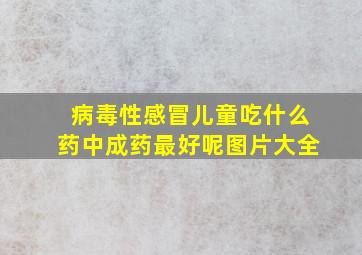 病毒性感冒儿童吃什么药中成药最好呢图片大全